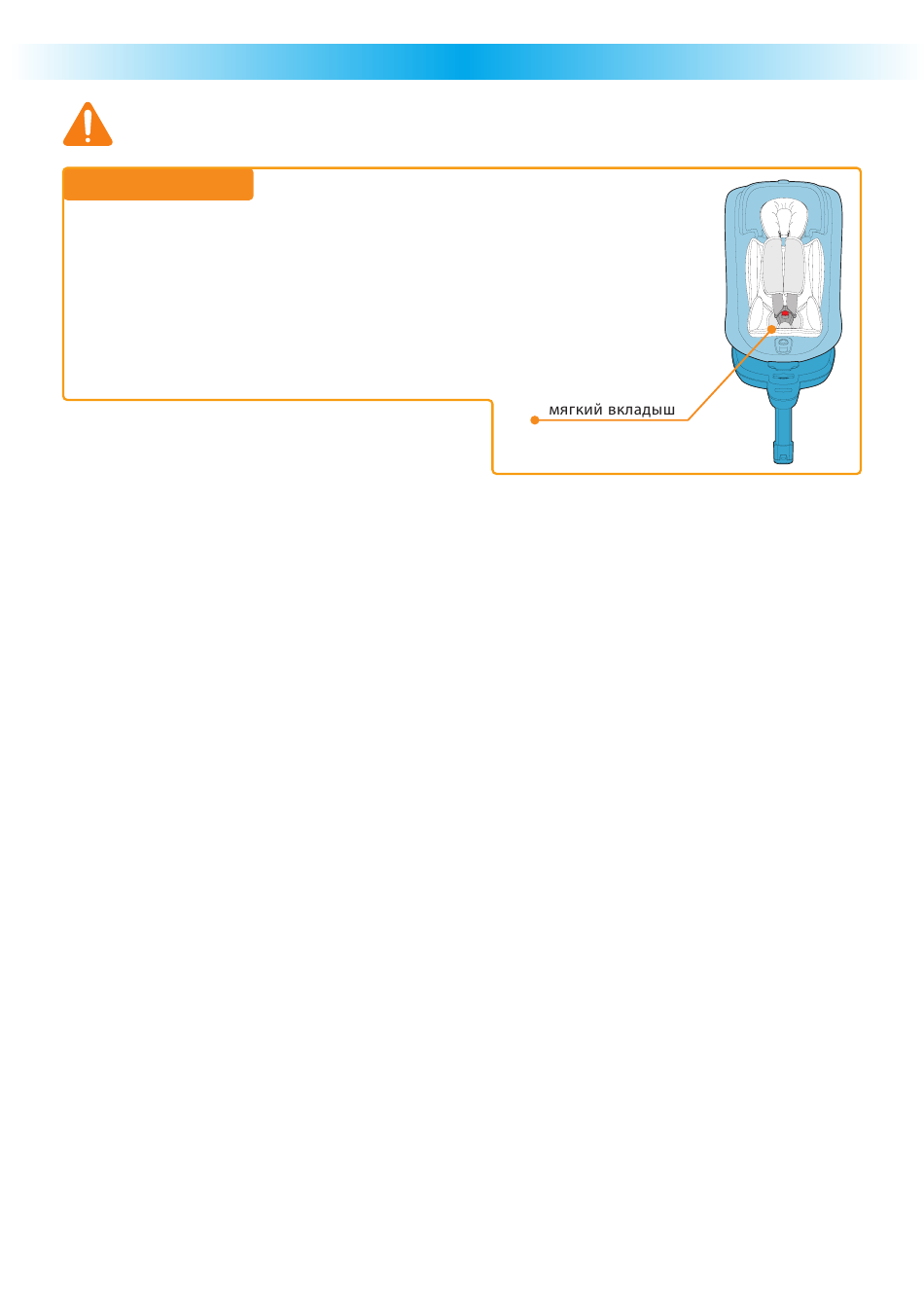 мягкий вкладыш